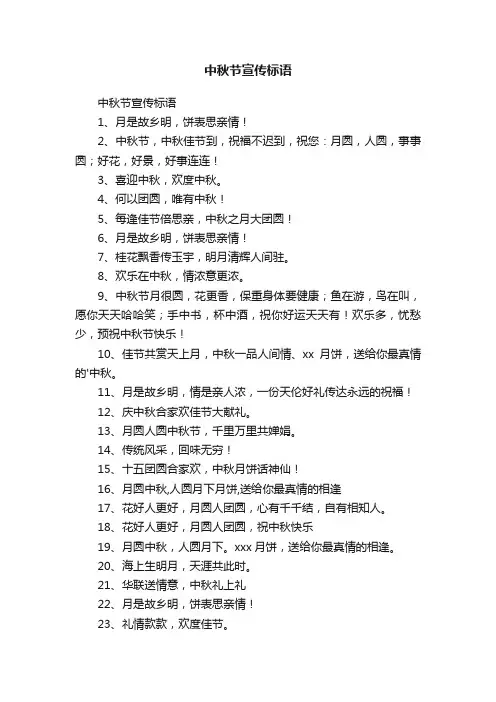 中秋节宣传标语

中秋节宣传标语

1、月是故乡明，饼表思亲情！

2、中秋节，中秋佳节到，祝福不迟到，祝您：月圆，人圆，事事圆；好花，好景，好事连连！

3、喜迎中秋，欢度中秋。

4、何以团圆，唯有中秋！

5、每逢佳节倍思亲，中秋之月大团圆！

6、月是故乡明，饼表思亲情！

7、桂花飘香传玉宇，明月清辉人间驻。

8、欢乐在中秋，情浓意更浓。

9、中秋节月很圆，花更香，保重身体要健康；鱼在游，鸟在叫，愿你天天哈哈笑；手中书，杯中酒，祝你好运天天有！欢乐多，忧愁少，预祝中秋节快乐！

10、佳节共赏天上月，中秋一品人间情、xx 月饼，送给你最真情的'中秋。

11、月是故乡明，情是亲人浓，一份天伦好礼传达永远的祝福！

12、庆中秋合家欢佳节大献礼。

13、月圆人圆中秋节，千里万里共婵娟。

14、传统风采，回味无穷！

15、十五团圆合家欢，中秋月饼话神仙！

16、月圆中秋,人圆月下月饼,送给你最真情的相逢

17、花好人更好，月圆人团圆，心有千千结，自有相知人。

18、花好人更好，月圆人团圆，祝中秋快乐

19、月圆中秋，人圆月下。xxx 月饼，送给你最真情的相逢。

20、海上生明月，天涯共此时。

21、华联送情意，中秋礼上礼

22、月是故乡明，饼表思亲情！

23、礼情款款，欢度佳节。